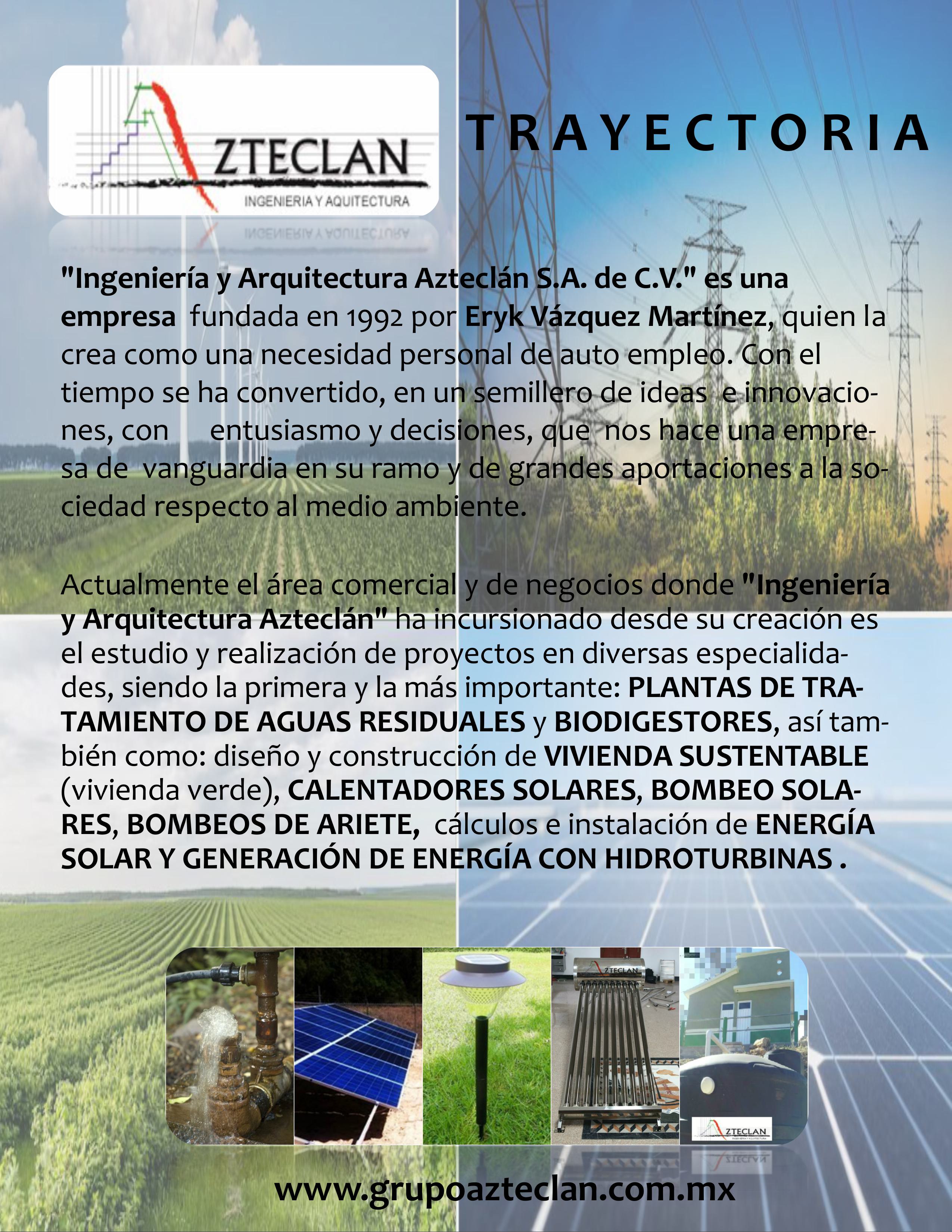 AZTECLAN
INGENIERIA Y AQUITECTURA

TRAYECTORIA

"Ingeniería y Arquitectura Azteclán S.A. de C.V." es una empresa fundada en 1992 por Eryk Vázquez Martínez, quien la crea como una necesidad personal de auto empleo. Con el tiempo se ha convertido, en un semillero de ideas e innovaciones, con entusiasmo y decisiones, que nos hace una empresa de vanguardia en su ramo y de grandes aportaciones a la sociedad respecto al medio ambiente.

Actualmente el área comercial y de negocios donde "Ingeniería y Arquitectura Azteclán" ha incursionado desde su creación es el estudio y realización de proyectos en diversas especialidades, siendo la primera y la más importante: PLANTAS DE TRATAMIENTO DE AGUAS RESIDUALES y BIODIGESTORES, así también como: diseño y construcción de VIVIENDA SUSTENTABLE (vivienda verde), CALENTADORES SOLARES, BOMBEO SOLARES, BOMBEOS DE ARIETE, cálculos e instalación de ENERGÍA SOLAR Y GENERACIÓN DE ENERGÍA CON HIDROTURBINAS .

AZTECLAN

AZTECLAN

www.grupoazteclan.com.mx